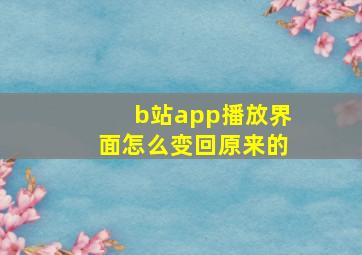 b站app播放界面怎么变回原来的